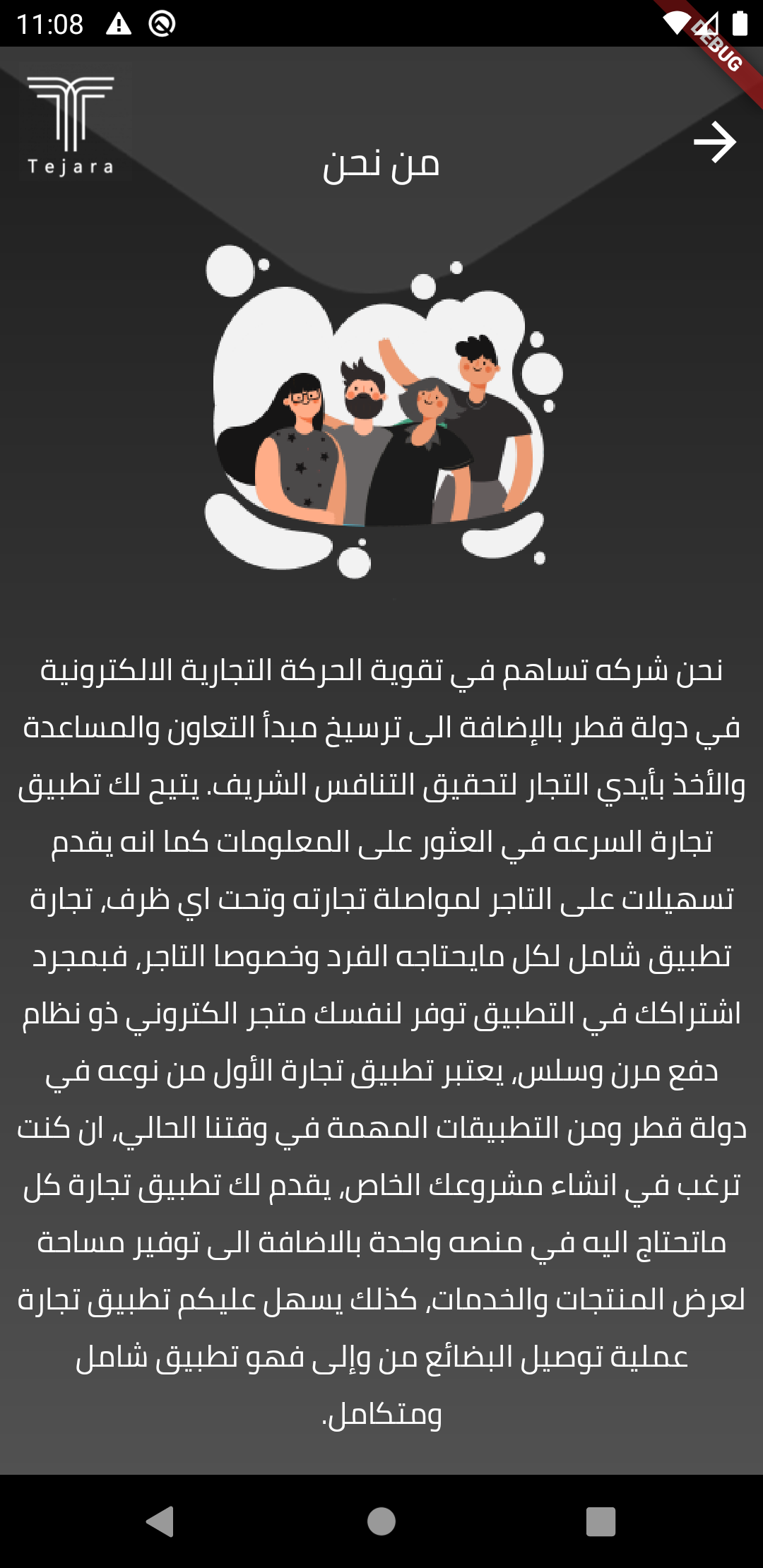 11:08

DEBUG

Tejara

من نحن

نحن شركه تساهم في تقوية الحركة التجارية الالكترونية في دولة قطر بالإضافة الى ترسيخ مبدأ التعاون والمساعدة والأخذ بأيدي التجار لتحقيق التنافس الشريف. يتيح لك تطبيق تجارة السرعه في العثور على المعلومات كما انه يقدم تسهيلات على التاجر لمواصلة تجارته وتحت اي ظرف, تجارة تطبيق شامل لكل مايحتاجه الفرد وخصوصا التاجر, فبمجرد اشتراكك في التطبيق توفر لنفسك متجر الكتروني ذو نظام دفع مرن وسلس, يعتبر تطبيق تجارة الأول من نوعه في دولة قطر ومن التطبيقات المهمة في وقتنا الحالي, ان كنت ترغب في انشاء مشروعك الخاص, يقدم لك تطبيق تجارة كل ماتحتاج اليه في منصه واحدة بالاضافة الى توفير مساحة لعرض المنتجات والخدمات, كذلك يسهل عليكم تطبيق تجارة عملية توصيل البضائع من وإلى فهو تطبيق شامل ومتكامل.